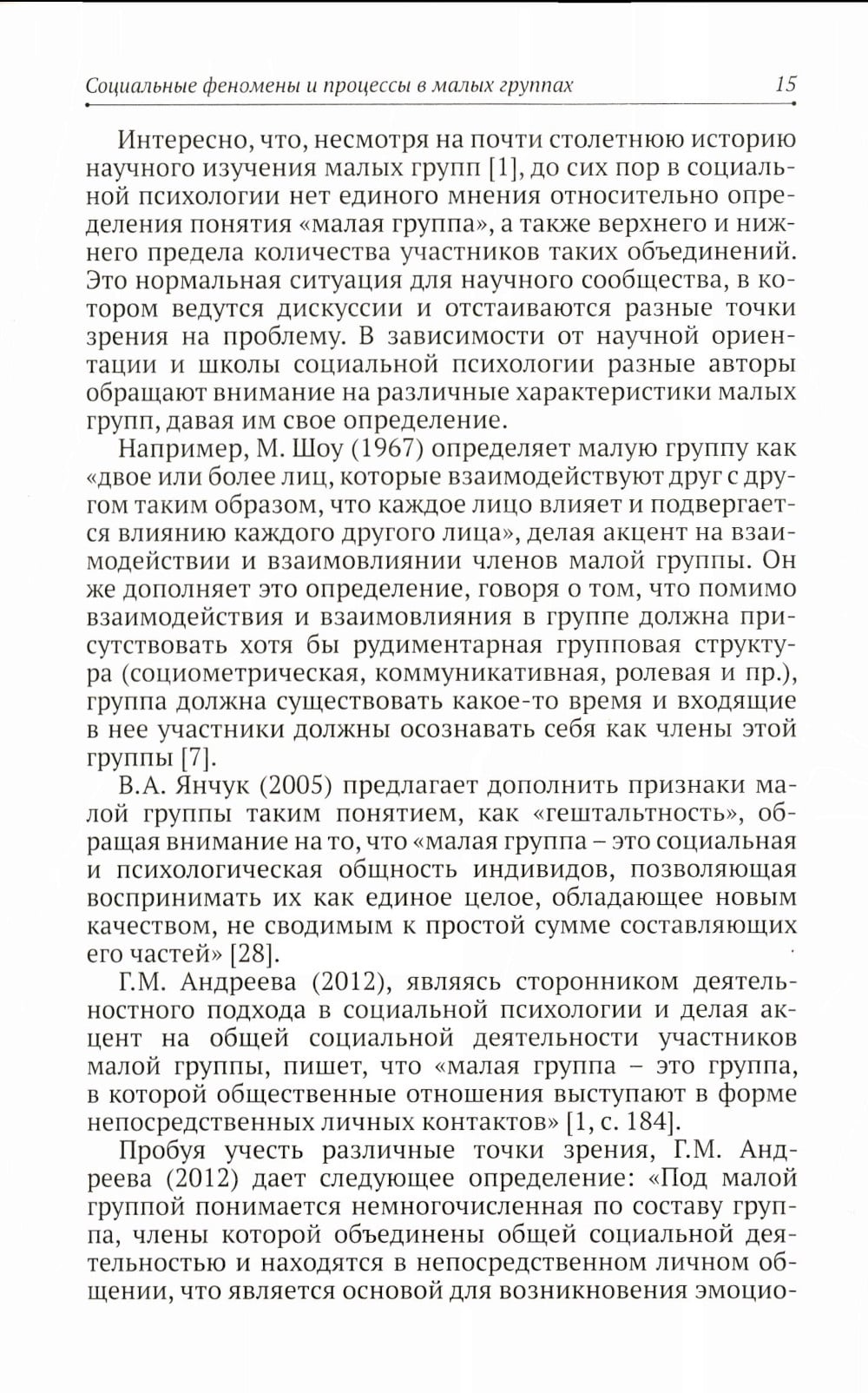 Социальные феномены и процессы в малых группах 15

Интересно, что, несмотря на почти столетнюю историю научного изучения малых групп [1], до сих пор в социальной психологии нет единого мнения относительно определения понятия «малая группа», а также верхнего и нижнего предела количества участников таких объединений. Это нормальная ситуация для научного сообщества, в котором ведутся дискуссии и отстаиваются разные точки зрения на проблему. В зависимости от научной ориентации и школы социальной психологии разные авторы обращают внимание на различные характеристики малых групп, давая им свое определение.

Например, М. Шоу (1967) определяет малую группу как «двое или более лиц, которые взаимодействуют друг с другом таким образом, что каждое лицо влияет и подвергается влиянию каждого другого лица», делая акцент на взаимодействии и взаимовлиянии членов малой группы. Он же дополняет это определение, говоря о том, что помимо взаимодействия и взаимовлияния в группе должна присутствовать хотя бы рудиментарная групповая структура (социометрическая, коммуникативная, ролевая и пр.), группа должна существовать какое-то время и входящие в нее участники должны осознавать себя как члены этой группы [7].

В.А. Янчук (2005) предлагает дополнить признаки малой группы таким понятием, как «гештальтность», обращая внимание на то, что «малая группа – это социальная и психологическая общность индивидов, позволяющая воспринимать их как единое целое, обладающее новым качеством, не сводимым к простой сумме составляющих его частей» [28].

Г.М. Андреева (2012), являясь сторонником деятельностного подхода в социальной психологии и делая акцент на общей социальной деятельности участников малой группы, пишет, что «малая группа – это группа, в которой общественные отношения выступают в форме непосредственных личных контактов» [1, с. 184].

Пробуя учесть различные точки зрения, Г.М. Андреева (2012) дает следующее определение: «Под малой группой понимается немногочисленная по составу группа, члены которой объединены общей социальной деятельностью и находятся в непосредственном личном общении, что является основой для возникновения эмоцио-